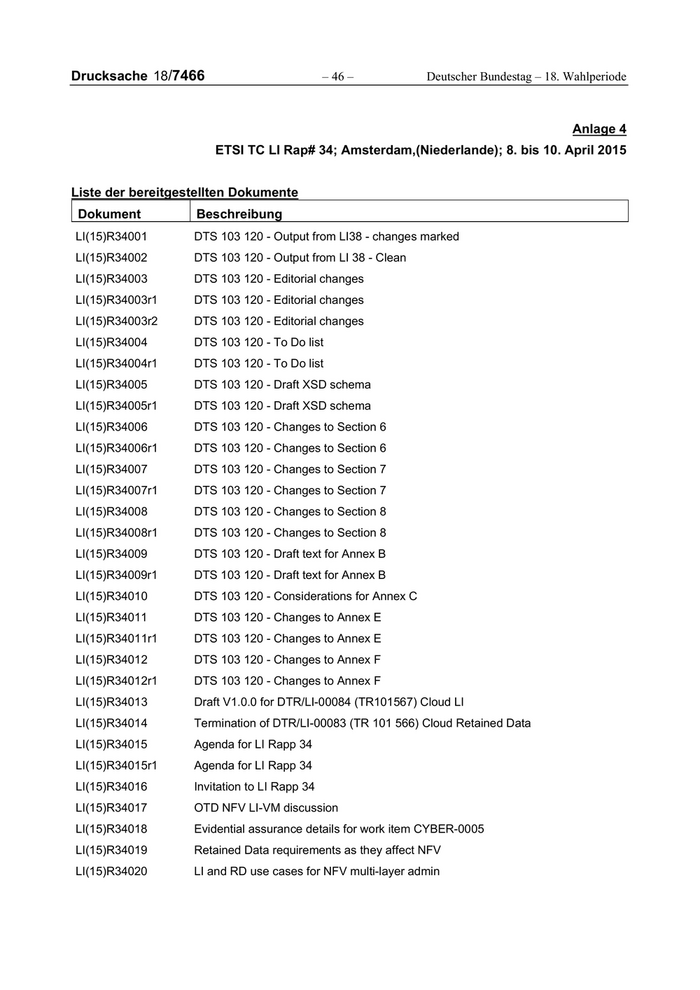 Drucksache 18/7466 – 46 – Deutscher Bundestag – 18. Wahlperiode

Anlage 4

ETSI TC LI Rap# 34; Amsterdam,(Niederlande); 8. bis 10. April 2015

Liste der bereitgestellten Dokumente

| Dokument | Beschreibung |
|---|---|
| LI(15)R34001 | DTS 103 120 - Output from LI38 - changes marked |
| LI(15)R34002 | DTS 103 120 - Output from LI 38 - Clean |
| LI(15)R34003 | DTS 103 120 - Editorial changes |
| LI(15)R34003r1 | DTS 103 120 - Editorial changes |
| LI(15)R34003r2 | DTS 103 120 - Editorial changes |
| LI(15)R34004 | DTS 103 120 - To Do list |
| LI(15)R34004r1 | DTS 103 120 - To Do list |
| LI(15)R34005 | DTS 103 120 - Draft XSD schema |
| LI(15)R34005r1 | DTS 103 120 - Draft XSD schema |
| LI(15)R34006 | DTS 103 120 - Changes to Section 6 |
| LI(15)R34006r1 | DTS 103 120 - Changes to Section 6 |
| LI(15)R34007 | DTS 103 120 - Changes to Section 7 |
| LI(15)R34007r1 | DTS 103 120 - Changes to Section 7 |
| LI(15)R34008 | DTS 103 120 - Changes to Section 8 |
| LI(15)R34008r1 | DTS 103 120 - Changes to Section 8 |
| LI(15)R34009 | DTS 103 120 - Draft text for Annex B |
| LI(15)R34009r1 | DTS 103 120 - Draft text for Annex B |
| LI(15)R34010 | DTS 103 120 - Considerations for Annex C |
| LI(15)R34011 | DTS 103 120 - Changes to Annex E |
| LI(15)R34011r1 | DTS 103 120 - Changes to Annex E |
| LI(15)R34012 | DTS 103 120 - Changes to Annex F |
| LI(15)R34012r1 | DTS 103 120 - Changes to Annex F |
| LI(15)R34013 | Draft V1.0.0 for DTR/LI-00084 (TR101567) Cloud LI |
| LI(15)R34014 | Termination of DTR/LI-00083 (TR 101 566) Cloud Retained Data |
| LI(15)R34015 | Agenda for LI Rapp 34 |
| LI(15)R34015r1 | Agenda for LI Rapp 34 |
| LI(15)R34016 | Invitation to LI Rapp 34 |
| LI(15)R34017 | OTD NFV LI-VM discussion |
| LI(15)R34018 | Evidential assurance details for work item CYBER-0005 |
| LI(15)R34019 | Retained Data requirements as they affect NFV |
| LI(15)R34020 | LI and RD use cases for NFV multi-layer admin |